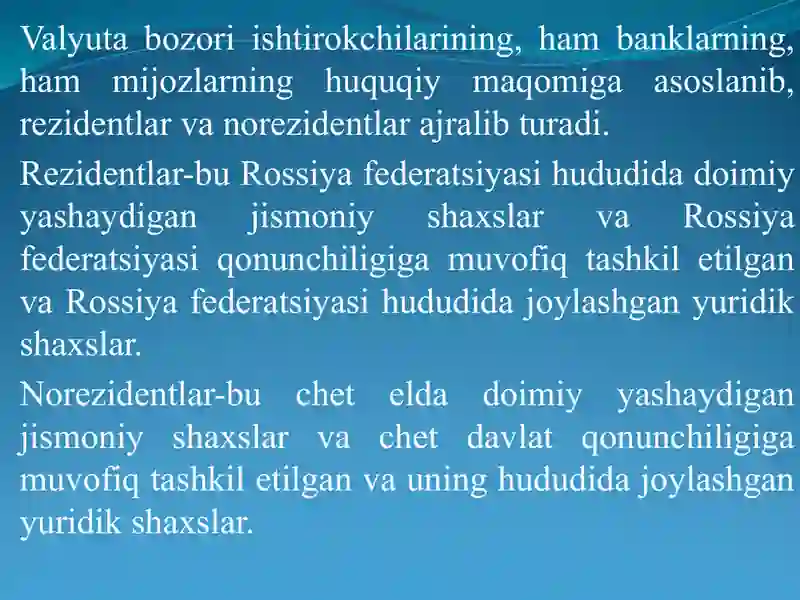 Valyuta bozori ishtirokchilarining, ham banklarning, ham mijozlarning huquqiy maqomiga asoslanib, rezidentlar va norezidentlar ajralib turadi.

Rezidentlar-bu Rossiya federatsiyasi hududida doimiy yashaydigan jismoniy shaxslar va Rossiya federatsiyasi qonunchiligiga muvofiq tashkil etilgan va Rossiya federatsiyasi hududida joylashgan yuridik shaxslar.

Norezidentlar-bu chet elda doimiy yashaydigan jismoniy shaxslar va chet davlat qonunchiligiga muvofiq tashkil etilgan va uning hududida joylashgan yuridik shaxslar.